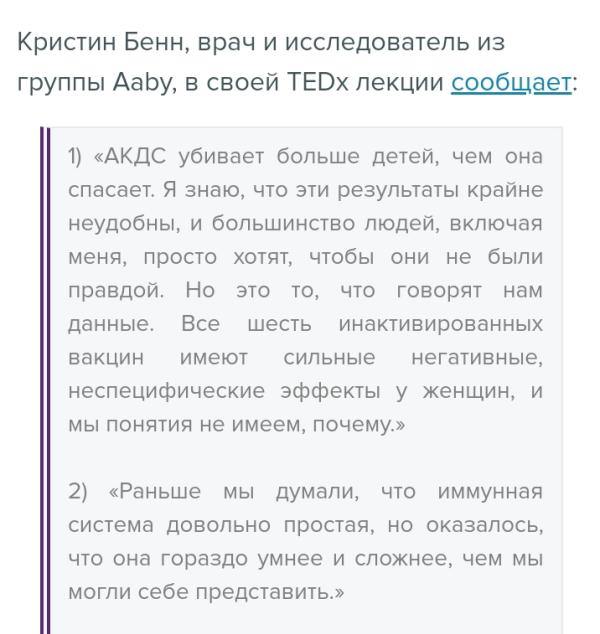 Кристин Бенн, врач и исследователь из группы Aaby, в своей TEDx лекции сообщает:

1) «АКДС убивает больше детей, чем она спасает. Я знаю, что эти результаты крайне неудобны, и большинство людей, включая меня, просто хотят, чтобы они не были правдой. Но это то, что говорят нам данные. Все шесть инактивированных вакцин имеют сильные негативные, неспецифические эффекты у женщин, и мы понятия не имеем, почему.»

2) «Раньше мы думали, что иммунная система довольно простая, но оказалось, что она гораздо умнее и сложнее, чем мы могли себе представить.»